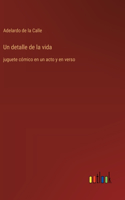 Adelardo de la Calle

Un detalle de la vida

juguete cómico en un acto y en verso

outlook